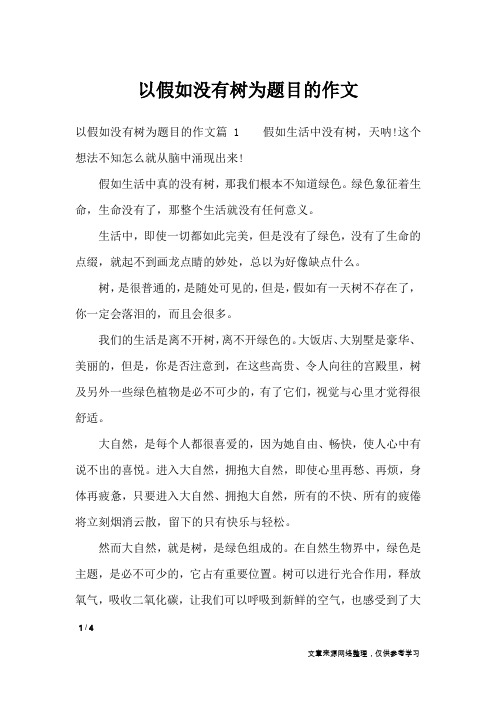 以假如没有树为题目的作文

以假如没有树为题目的作文篇 1　　假如生活中没有树，天呐!这个想法不知怎么就从脑中涌现出来!

假如生活中真的没有树，那我们根本不知道绿色。绿色象征着生命，生命没有了，那整个生活就没有任何意义。

生活中，即使一切都如此完美，但是没有了绿色，没有了生命的点缀，就起不到画龙点睛的妙处，总以为好像缺点什么。

树，是很普通的，是随处可见的，但是，假如有一天树不存在了，你一定会落泪的，而且会很多。

我们的生活是离不开树，离不开绿色的。大饭店、大别墅是豪华、美丽的，但是，你是否注意到，在这些高贵、令人向往的宫殿里，树及另外一些绿色植物是必不可少的，有了它们，视觉与心里才觉得很舒适。

大自然，是每个人都很喜爱的，因为她自由、畅快，使人心中有说不出的喜悦。进入大自然，拥抱大自然，即使心里再愁、再烦，身体再疲惫，只要进入大自然、拥抱大自然，所有的不快、所有的疲倦将立刻烟消云散，留下的只有快乐与轻松。

然而大自然，就是树，是绿色组成的。在自然生物界中，绿色是主题，是必不可少的，它占有重要位置。树可以进行光合作用，释放氧气，吸收二氧化碳，让我们可以呼吸到新鲜的空气，也感受到了大

1 / 4

文章来源网络整理，仅供参考学习